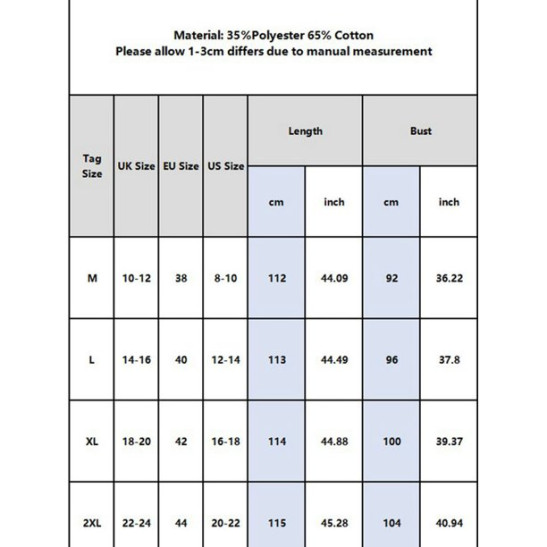 Material: 35%Polyester 65% Cotton
Please allow 1-3cm differs due to manual measurement

| Tag Size | UK Size | EU Size | US Size | Length cm | Length inch | Bust cm | Bust inch |
|---|---|---|---|---|---|---|---|
| M | 10-12 | 38 | 8-10 | 112 | 44.09 | 92 | 36.22 |
| L | 14-16 | 40 | 12-14 | 113 | 44.49 | 96 | 37.8 |
| XL | 18-20 | 42 | 16-18 | 114 | 44.88 | 100 | 39.37 |
| 2XL | 22-24 | 44 | 20-22 | 115 | 45.28 | 104 | 40.94 |